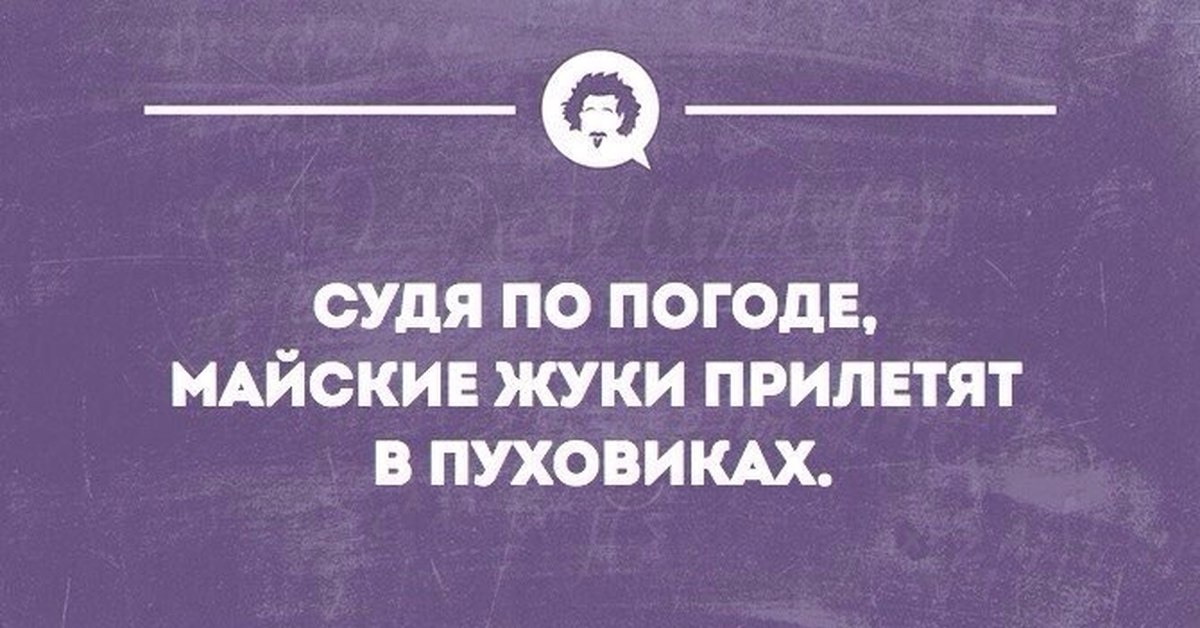 СУДЯ ПО ПОГОДЕ, МАЙСКИЕ ЖУКИ ПРИЛЕТЯТ В ПУХОВИКАХ.